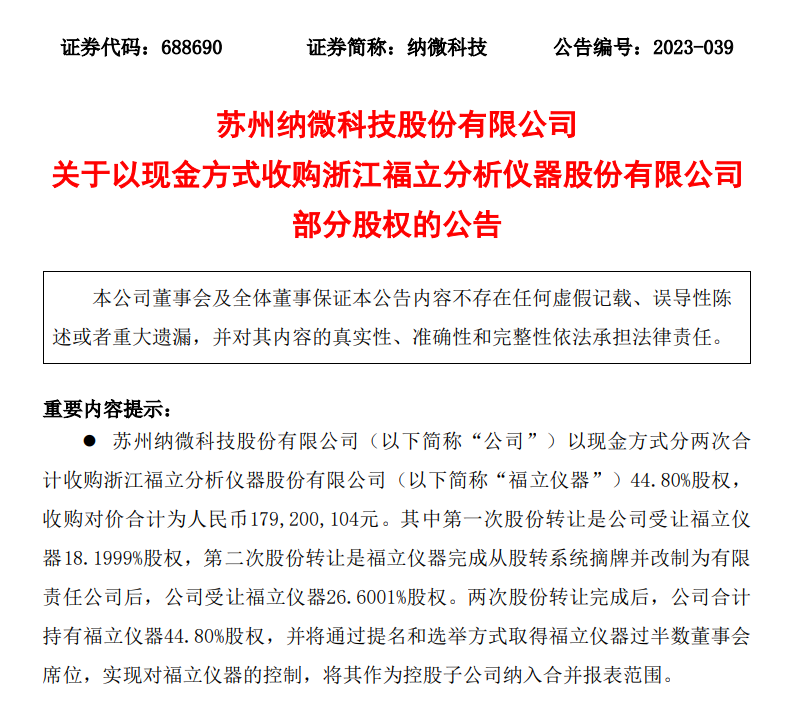 证券代码：688690　　证券简称：纳微科技　　公告编号：2023-039

苏州纳微科技股份有限公司
关于以现金方式收购浙江福立分析仪器股份有限公司
部分股权的公告

本公司董事会及全体董事保证本公告内容不存在任何虚假记载、误导性陈述或者重大遗漏，并对其内容的真实性、准确性和完整性依法承担法律责任。

重要内容提示：

● 苏州纳微科技股份有限公司（以下简称“公司”）以现金方式分两次合计收购浙江福立分析仪器股份有限公司（以下简称“福立仪器”）44.80%股权，收购对价合计为人民币179,200,104元。其中第一次股份转让是公司受让福立仪器18.1999%股权，第二次股份转让是福立仪器完成从股转系统摘牌并改制为有限责任公司后，公司受让福立仪器26.6001%股权。两次股份转让完成后，公司合计持有福立仪器44.80%股权，并将通过提名和选举方式取得福立仪器过半数董事会席位，实现对福立仪器的控制，将其作为控股子公司纳入合并报表范围。